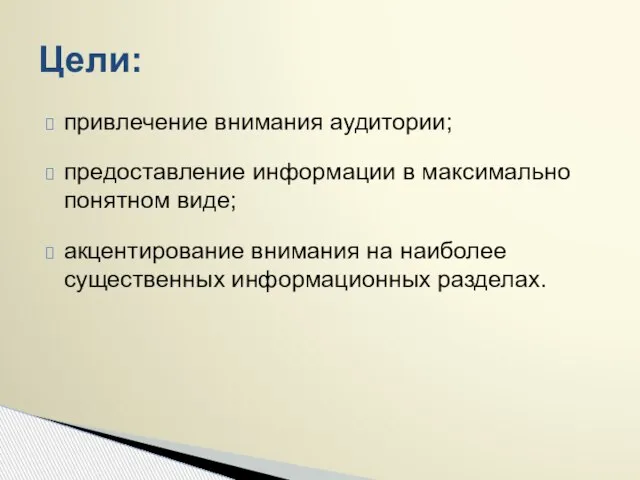 Цели:

привлечение внимания аудитории;

предоставление информации в максимально понятном виде;

акцентирование внимания на наиболее существенных информационных разделах.